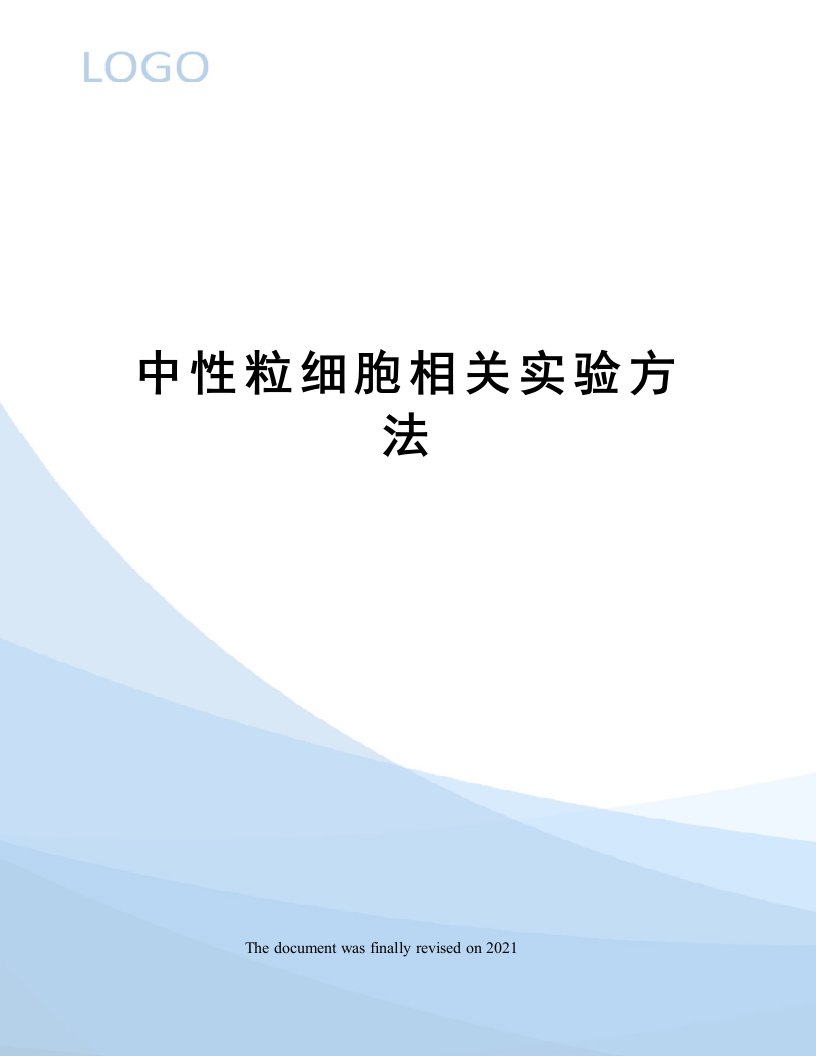 LOGO

中性粒细胞相关实验方法

The document was finally revised on 2021